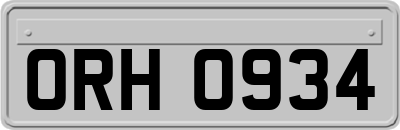 ORH 0934